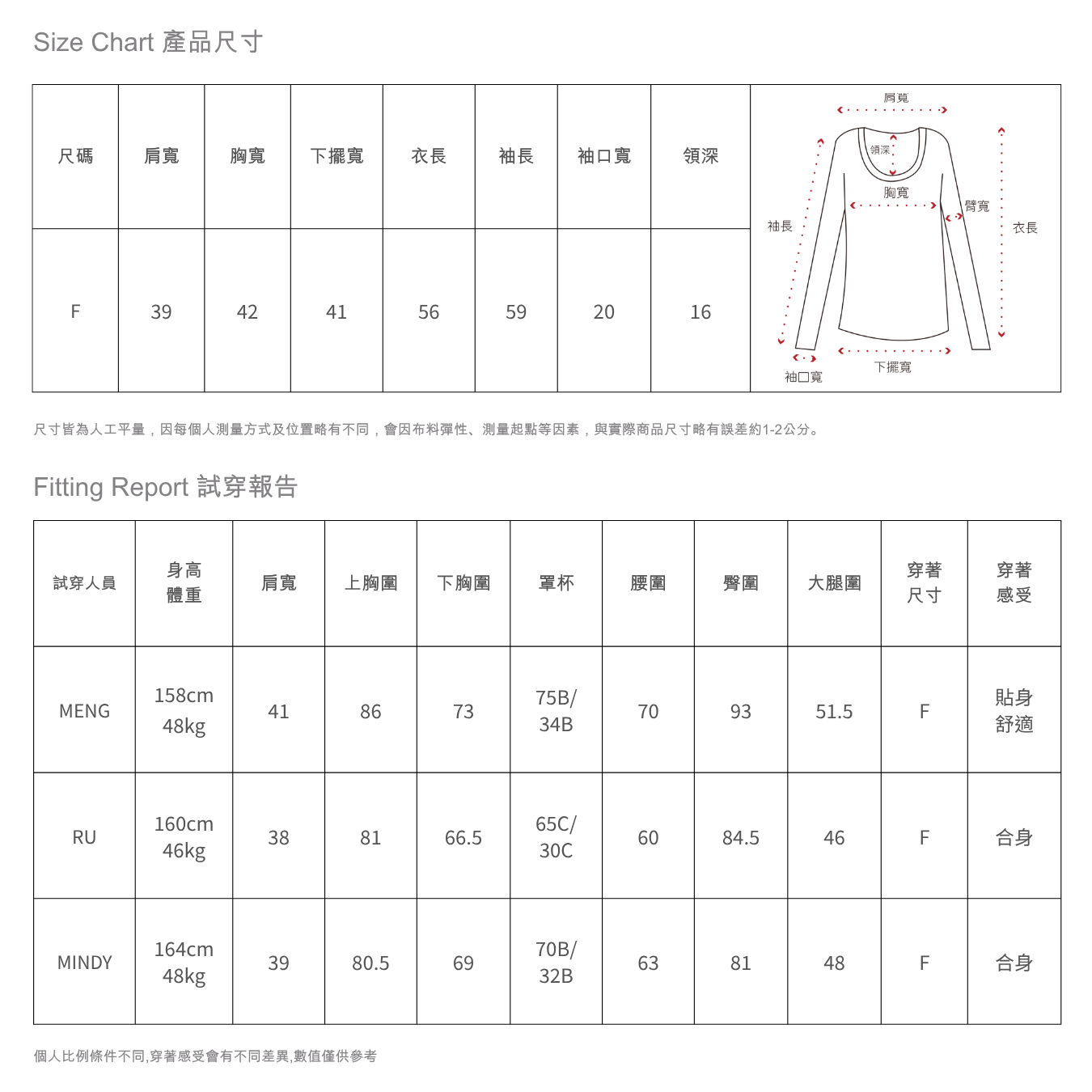 Size Chart 產品尺寸

| 尺碼 | 肩寬 | 胸寬 | 下擺寬 | 衣長 | 袖長 | 袖口寬 | 領深 |
|---|---|---|---|---|---|---|---|
| F | 39 | 42 | 41 | 56 | 59 | 20 | 16 |

肩寬
領深
胸寬
臂寬
袖長
衣長
袖口寬
下擺寬

尺寸皆為人工平量，因每個人測量方式及位置略有不同，會因布料彈性、測量起點等因素，與實際商品尺寸略有誤差約1-2公分。

Fitting Report 試穿報告

| 試穿人員 | 身高 體重 | 肩寬 | 上胸圍 | 下胸圍 | 罩杯 | 腰圍 | 臀圍 | 大腿圍 | 穿著 尺寸 | 穿著 感受 |
|---|---|---|---|---|---|---|---|---|---|---|
| MENG | 158cm 48kg | 41 | 86 | 73 | 75B/ 34B | 70 | 93 | 51.5 | F | 貼身 舒適 |
| RU | 160cm 46kg | 38 | 81 | 66.5 | 65C/ 30C | 60 | 84.5 | 46 | F | 合身 |
| MINDY | 164cm 48kg | 39 | 80.5 | 69 | 70B/ 32B | 63 | 81 | 48 | F | 合身 |

個人比例條件不同,穿著感受會有不同差異,數值僅供參考